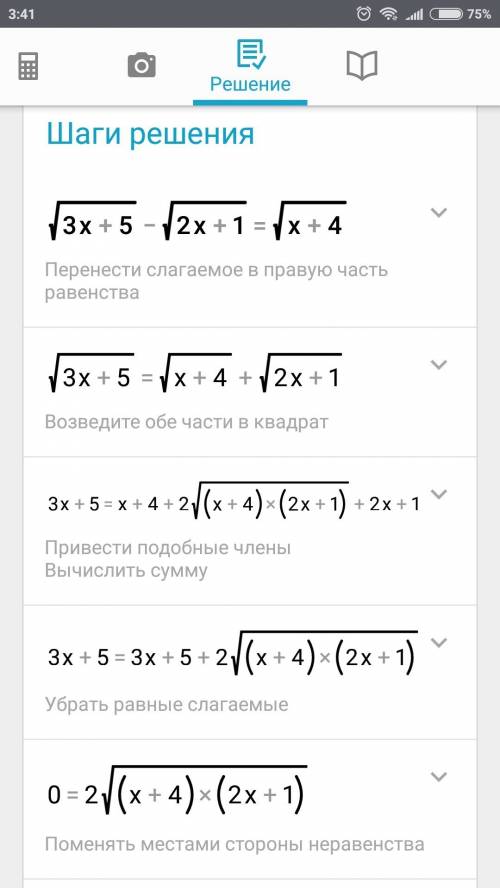 3:41 75%

Решение

Шаги решения

$\sqrt{3x+5}-\sqrt{2x+1}=\sqrt{x+4}$

Перенести слагаемое в правую часть равенства

$\sqrt{3x+5}=\sqrt{x+4}+\sqrt{2x+1}$

Возведите обе части в квадрат

$3x+5=x+4+2\sqrt{(x+4)\times(2x+1)}+2x+1$

Привести подобные члены
Вычислить сумму

$3x+5=3x+5+2\sqrt{(x+4)\times(2x+1)}$

Убрать равные слагаемые

$0=2\sqrt{(x+4)\times(2x+1)}$

Поменять местами стороны неравенства